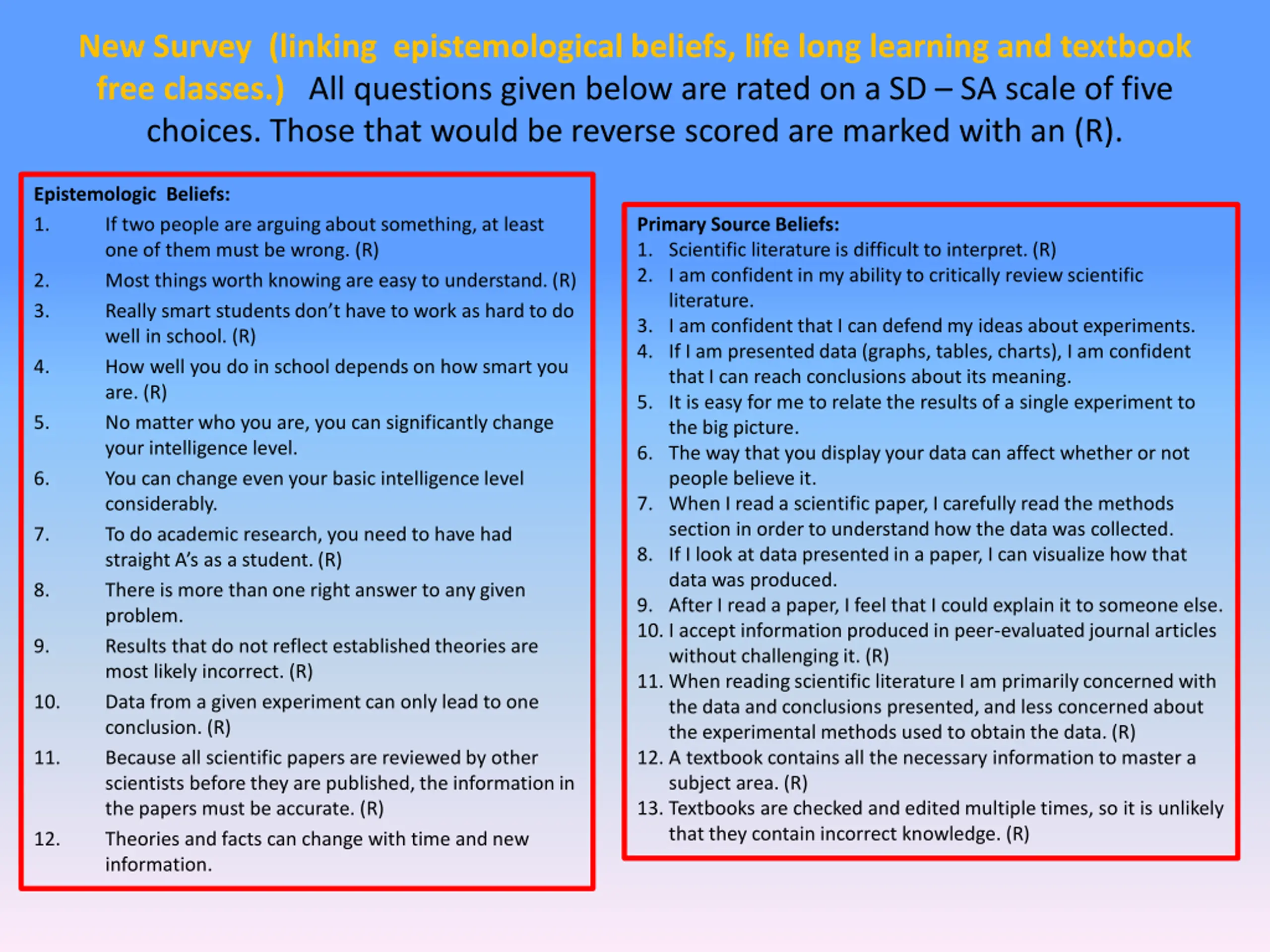 New Survey (linking epistemological beliefs, life long learning and textbook free classes.) All questions given below are rated on a SD – SA scale of five choices. Those that would be reverse scored are marked with an (R).

Epistemologic Beliefs:
1. If two people are arguing about something, at least one of them must be wrong. (R)
2. Most things worth knowing are easy to understand. (R)
3. Really smart students don't have to work as hard to do well in school. (R)
4. How well you do in school depends on how smart you are. (R)
5. No matter who you are, you can significantly change your intelligence level.
6. You can change even your basic intelligence level considerably.
7. To do academic research, you need to have had straight A's as a student. (R)
8. There is more than one right answer to any given problem.
9. Results that do not reflect established theories are most likely incorrect. (R)
10. Data from a given experiment can only lead to one conclusion. (R)
11. Because all scientific papers are reviewed by other scientists before they are published, the information in the papers must be accurate. (R)
12. Theories and facts can change with time and new information.

Primary Source Beliefs:
1. Scientific literature is difficult to interpret. (R)
2. I am confident in my ability to critically review scientific literature.
3. I am confident that I can defend my ideas about experiments.
4. If I am presented data (graphs, tables, charts), I am confident that I can reach conclusions about its meaning.
5. It is easy for me to relate the results of a single experiment to the big picture.
6. The way that you display your data can affect whether or not people believe it.
7. When I read a scientific paper, I carefully read the methods section in order to understand how the data was collected.
8. If I look at data presented in a paper, I can visualize how that data was produced.
9. After I read a paper, I feel that I could explain it to someone else.
10. I accept information produced in peer-evaluated journal articles without challenging it. (R)
11. When reading scientific literature I am primarily concerned with the data and conclusions presented, and less concerned about the experimental methods used to obtain the data. (R)
12. A textbook contains all the necessary information to master a subject area. (R)
13. Textbooks are checked and edited multiple times, so it is unlikely that they contain incorrect knowledge. (R)